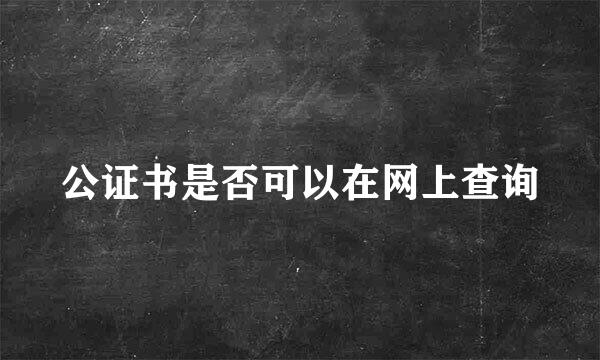 公证书是否可以在网上查询